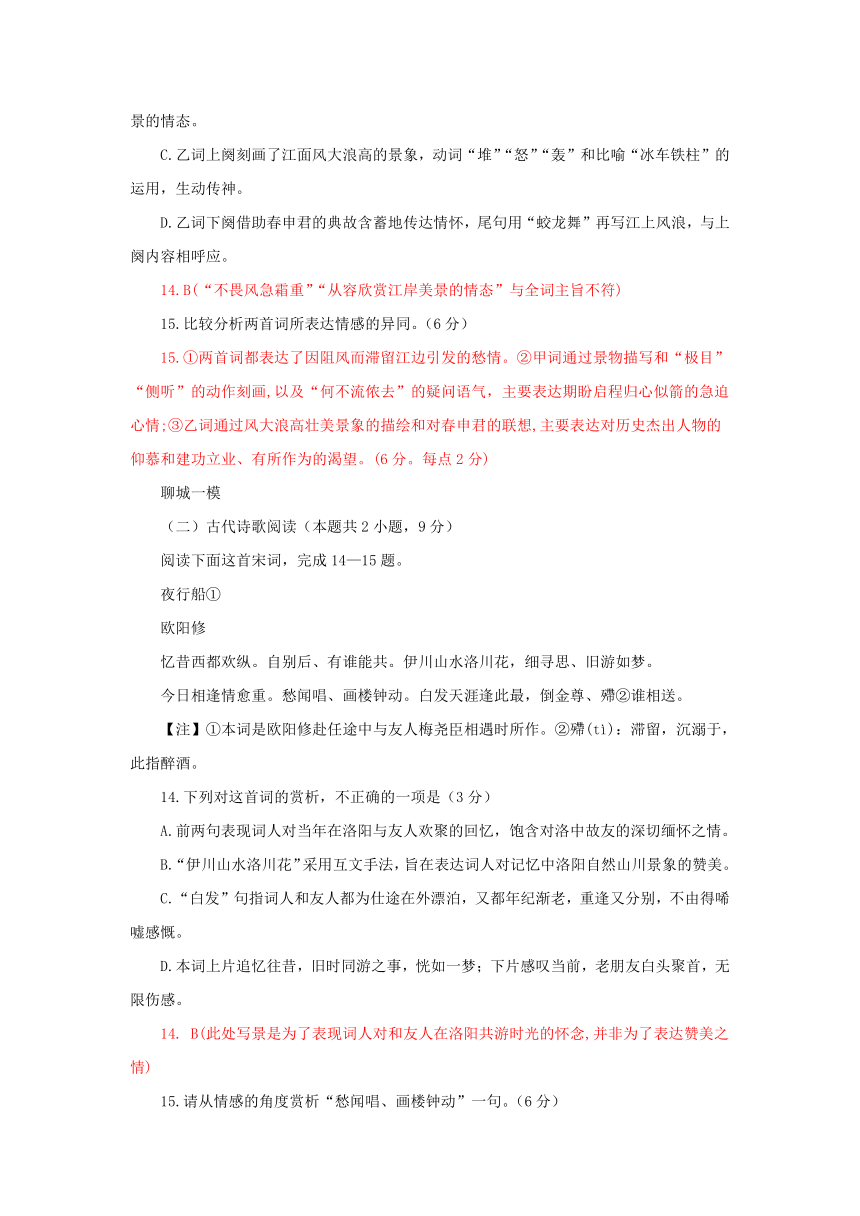 景的情态。

C.乙词上阕刻画了江面风大浪高的景象，动词“堆”“怒”“轰”和比喻“冰车铁柱”的运用，生动传神。

D.乙词下阕借助春申君的典故含蓄地传达情怀，尾句用“蛟龙舞”再写江上风浪，与上阕内容相呼应。

14.B(“不畏风急霜重”“从容欣赏江岸美景的情态”与全词主旨不符)

15.比较分析两首词所表达情感的异同。(6分)

15.①两首词都表达了因阻风而滞留江边引发的愁情。②甲词通过景物描写和“极目”“侧听”的动作刻画，以及“何不流依去”的疑问语气，主要表达期盼启程归心似箭的急迫心情；③乙词通过风大浪高壮美景象的描绘和对春申君的联想，主要表达对历史杰出人物的仰慕和建功立业、有所作为的渴望。(6分。每点2分)

聊城一模

（二）古代诗歌阅读（本题共2小题，9分）

阅读下面这首宋词，完成14—15题。

夜行船①

欧阳修

忆昔西都欢纵。自别后、有谁能共。伊川山水洛川花，细寻思、旧游如梦。

今日相逢情愈重。愁闻唱、画楼钟动。白发天涯逢此最，倒金尊、殢②谁相送。

【注】①本词是欧阳修赴任途中与友人梅尧臣相遇时所作。②殢(tì)：滞留，沉溺于，此指醉酒。

14.下列对这首词的赏析，不正确的一项是（3分）

A.前两句表现词人对当年在洛阳与友人欢聚的回忆，饱含对洛中故友的深切缅怀之情。

B.“伊川山水洛川花”采用互文手法，旨在表达词人对记忆中洛阳自然山川景象的赞美。

C.“白发”句指词人和友人都为仕途在外漂泊，又都年纪渐老，重逢又分别，不由得唏嘘感慨。

D.本词上片追忆往昔，旧时同游之事，恍如一梦；下片感叹当前，老朋友白头聚首，无限伤感。

14. B(此处写景是为了表现词人对和友人在洛阳共游时光的怀念,并非为了表达赞美之情)

15.请从情感的角度赏析“愁闻唱、画楼钟动”一句。(6分)